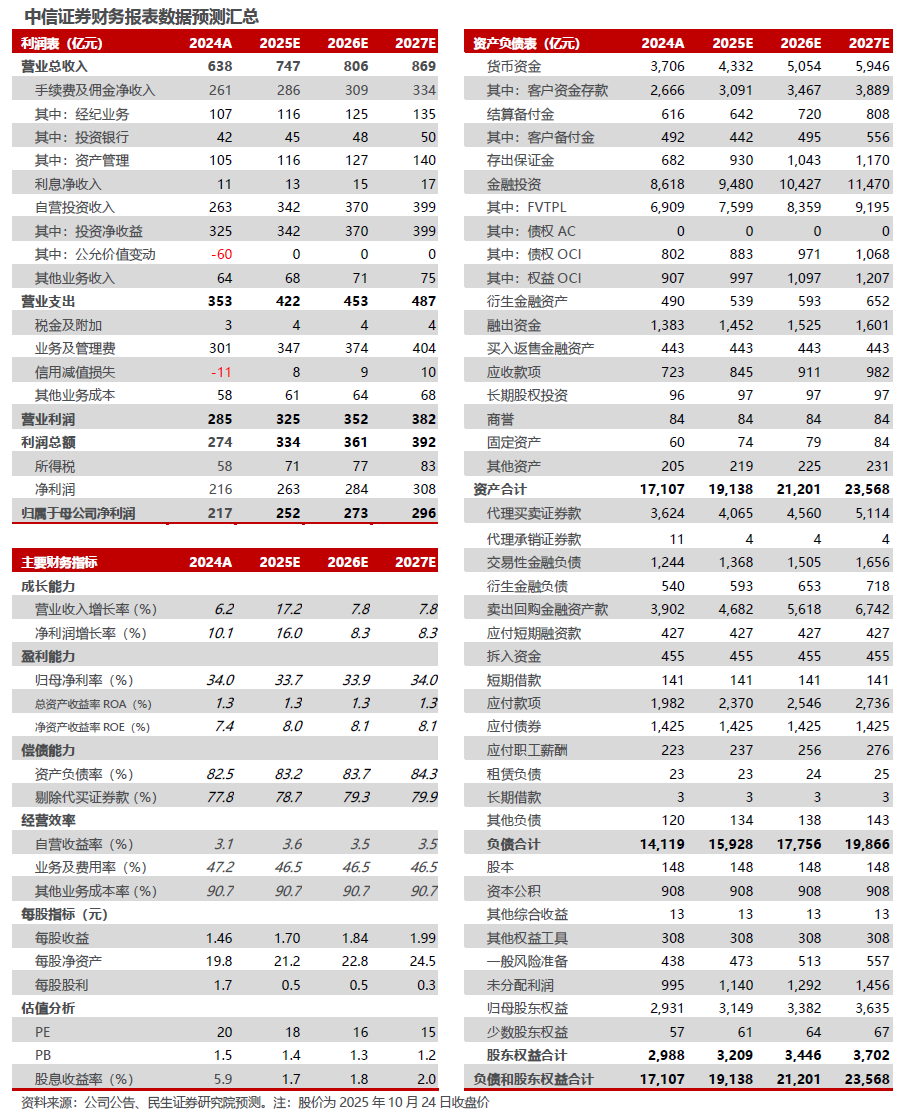 中信证券财务报表数据预测汇总

| 利润表（亿元） | 2024A | 2025E | 2026E | 2027E |
|---|---|---|---|---|
| 营业总收入 | 638 | 747 | 806 | 869 |
| 手续费及佣金净收入 | 261 | 286 | 309 | 334 |
| 其中：经纪业务 | 107 | 116 | 125 | 135 |
| 其中：投资银行 | 42 | 45 | 48 | 50 |
| 其中：资产管理 | 105 | 116 | 127 | 140 |
| 利息净收入 | 11 | 13 | 15 | 17 |
| 自营投资收入 | 263 | 342 | 370 | 399 |
| 其中：投资净收益 | 325 | 342 | 370 | 399 |
| 其中：公允价值变动 | -60 | 0 | 0 | 0 |
| 其他业务收入 | 64 | 68 | 71 | 75 |
| 营业支出 | 353 | 422 | 453 | 487 |
| 税金及附加 | 3 | 4 | 4 | 4 |
| 业务及管理费 | 301 | 347 | 374 | 404 |
| 信用减值损失 | -11 | 8 | 9 | 10 |
| 其他业务成本 | 58 | 61 | 64 | 68 |
| 营业利润 | 285 | 325 | 352 | 382 |
| 利润总额 | 274 | 334 | 361 | 392 |
| 所得税 | 58 | 71 | 77 | 83 |
| 净利润 | 216 | 263 | 284 | 308 |
| 归属于母公司净利润 | 217 | 252 | 273 | 296 |

| 主要财务指标 | 2024A | 2025E | 2026E | 2027E |
|---|---|---|---|---|
| 成长能力 | | | | |
| 营业收入增长率（%） | 6.2 | 17.2 | 7.8 | 7.8 |
| 净利润增长率（%） | 10.1 | 16.0 | 8.3 | 8.3 |
| 盈利能力 | | | | |
| 归母净利率（%） | 34.0 | 33.7 | 33.9 | 34.0 |
| 总资产收益率 ROA（%） | 1.3 | 1.3 | 1.3 | 1.3 |
| 净资产收益率 ROE（%） | 7.4 | 8.0 | 8.1 | 8.1 |
| 偿债能力 | | | | |
| 资产负债率（%） | 82.5 | 83.2 | 83.7 | 84.3 |
| 剔除代买证券款（%） | 77.8 | 78.7 | 79.3 | 79.9 |
| 经营效率 | | | | |
| 自营收益率（%） | 3.1 | 3.6 | 3.5 | 3.5 |
| 业务及费用率（%） | 47.2 | 46.5 | 46.5 | 46.5 |
| 其他业务成本率（%） | 90.7 | 90.7 | 90.7 | 90.7 |
| 每股指标（元） | | | | |
| 每股收益 | 1.46 | 1.70 | 1.84 | 1.99 |
| 每股净资产 | 19.8 | 21.2 | 22.8 | 24.5 |
| 每股股利 | 1.7 | 0.5 | 0.5 | 0.3 |
| 估值分析 | | | | |
| PE | 20 | 18 | 16 | 15 |
| PB | 1.5 | 1.4 | 1.3 | 1.2 |
| 股息收益率（%） | 5.9 | 1.7 | 1.8 | 2.0 |

| 资产负债表（亿元） | 2024A | 2025E | 2026E | 2027E |
|---|---|---|---|---|
| 货币资金 | 3,706 | 4,332 | 5,054 | 5,946 |
| 其中：客户资金存款 | 2,666 | 3,091 | 3,467 | 3,889 |
| 结算备付金 | 616 | 642 | 720 | 808 |
| 其中：客户备付金 | 492 | 442 | 495 | 556 |
| 存出保证金 | 682 | 930 | 1,043 | 1,170 |
| 金融投资 | 8,618 | 9,480 | 10,427 | 11,470 |
| 其中：FVTPL | 6,909 | 7,599 | 8,359 | 9,195 |
| 其中：债权 AC | 0 | 0 | 0 | 0 |
| 其中：债权 OCI | 802 | 883 | 971 | 1,068 |
| 其中：权益 OCI | 907 | 997 | 1,097 | 1,207 |
| 衍生金融资产 | 490 | 539 | 593 | 652 |
| 融出资金 | 1,383 | 1,452 | 1,525 | 1,601 |
| 买入返售金融资产 | 443 | 443 | 443 | 443 |
| 应收款项 | 723 | 845 | 911 | 982 |
| 长期股权投资 | 96 | 97 | 97 | 97 |
| 商誉 | 84 | 84 | 84 | 84 |
| 固定资产 | 60 | 74 | 79 | 84 |
| 其他资产 | 205 | 219 | 225 | 231 |
| 资产合计 | 17,107 | 19,138 | 21,201 | 23,568 |
| 代理买卖证券款 | 3,624 | 4,065 | 4,560 | 5,114 |
| 代理承销证券款 | 11 | 4 | 4 | 4 |
| 交易性金融负债 | 1,244 | 1,368 | 1,505 | 1,656 |
| 衍生金融负债 | 540 | 593 | 653 | 718 |
| 卖出回购金融资产款 | 3,902 | 4,682 | 5,618 | 6,742 |
| 应付短期融资款 | 427 | 427 | 427 | 427 |
| 拆入资金 | 455 | 455 | 455 | 455 |
| 短期借款 | 141 | 141 | 141 | 141 |
| 应付款项 | 1,982 | 2,370 | 2,546 | 2,736 |
| 应付债券 | 1,425 | 1,425 | 1,425 | 1,425 |
| 应付职工薪酬 | 223 | 237 | 256 | 276 |
| 租赁负债 | 23 | 23 | 24 | 25 |
| 长期借款 | 3 | 3 | 3 | 3 |
| 其他负债 | 120 | 134 | 138 | 143 |
| 负债合计 | 14,119 | 15,928 | 17,756 | 19,866 |
| 股本 | 148 | 148 | 148 | 148 |
| 资本公积 | 908 | 908 | 908 | 908 |
| 其他综合收益 | 13 | 13 | 13 | 13 |
| 其他权益工具 | 308 | 308 | 308 | 308 |
| 一般风险准备 | 438 | 473 | 513 | 557 |
| 未分配利润 | 995 | 1,140 | 1,292 | 1,456 |
| 归母股东权益 | 2,931 | 3,149 | 3,382 | 3,635 |
| 少数股东权益 | 57 | 61 | 64 | 67 |
| 股东权益合计 | 2,988 | 3,209 | 3,446 | 3,702 |
| 负债和股东权益合计 | 17,107 | 19,138 | 21,201 | 23,568 |

资料来源：公司公告、民生证券研究院预测。注：股价为 2025 年 10 月 24 日收盘价